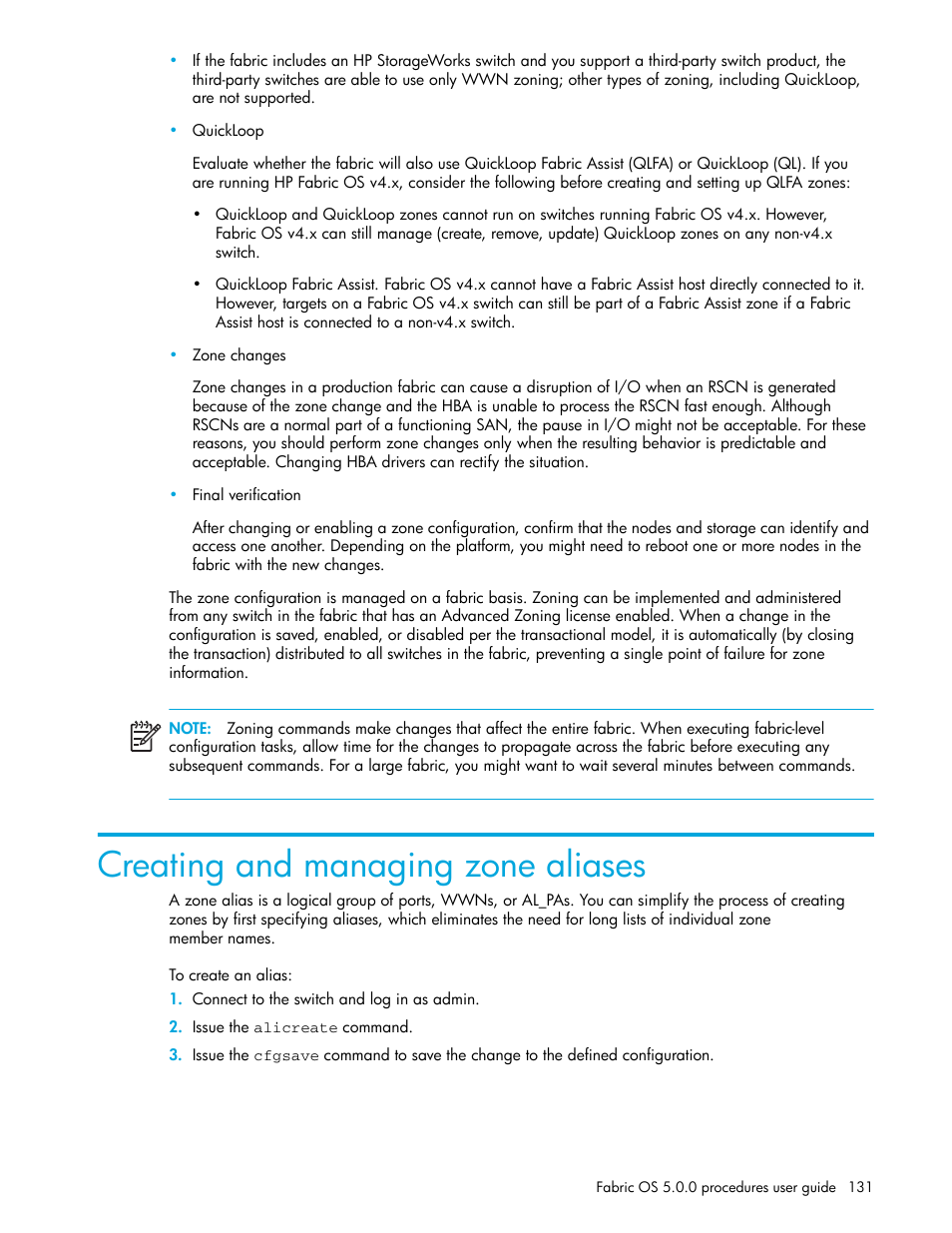 • If the fabric includes an HP StorageWorks switch and you support a third-party switch product, the third-party switches are able to use only WWN zoning; other types of zoning, including QuickLoop, are not supported.

• QuickLoop

Evaluate whether the fabric will also use QuickLoop Fabric Assist (QLFA) or QuickLoop (QL). If you are running HP Fabric OS v4.x, consider the following before creating and setting up QLFA zones:

• QuickLoop and QuickLoop zones cannot run on switches running Fabric OS v4.x. However, Fabric OS v4.x can still manage (create, remove, update) QuickLoop zones on any non-v4.x switch.

• QuickLoop Fabric Assist. Fabric OS v4.x cannot have a Fabric Assist host directly connected to it. However, targets on a Fabric OS v4.x switch can still be part of a Fabric Assist zone if a Fabric Assist host is connected to a non-v4.x switch.

• Zone changes

Zone changes in a production fabric can cause a disruption of I/O when an RSCN is generated because of the zone change and the HBA is unable to process the RSCN fast enough. Although RSCNs are a normal part of a functioning SAN, the pause in I/O might not be acceptable. For these reasons, you should perform zone changes only when the resulting behavior is predictable and acceptable. Changing HBA drivers can rectify the situation.

• Final verification

After changing or enabling a zone configuration, confirm that the nodes and storage can identify and access one another. Depending on the platform, you might need to reboot one or more nodes in the fabric with the new changes.

The zone configuration is managed on a fabric basis. Zoning can be implemented and administered from any switch in the fabric that has an Advanced Zoning license enabled. When a change in the configuration is saved, enabled, or disabled per the transactional model, it is automatically (by closing the transaction) distributed to all switches in the fabric, preventing a single point of failure for zone information.

NOTE: Zoning commands make changes that affect the entire fabric. When executing fabric-level configuration tasks, allow time for the changes to propagate across the fabric before executing any subsequent commands. For a large fabric, you might want to wait several minutes between commands.

Creating and managing zone aliases

A zone alias is a logical group of ports, WWNs, or AL_PAs. You can simplify the process of creating zones by first specifying aliases, which eliminates the need for long lists of individual zone member names.

To create an alias:

1. Connect to the switch and log in as admin.

2. Issue the alicreate command.

3. Issue the cfgsave command to save the change to the defined configuration.

Fabric OS 5.0.0 procedures user guide 131